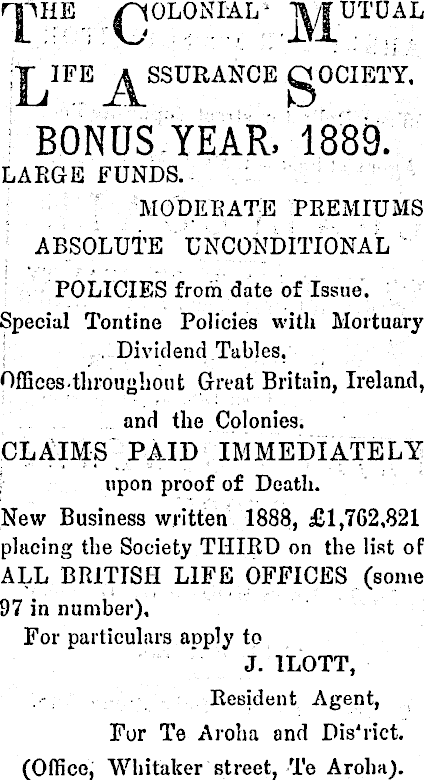 THE COLONIAL MUTUAL

LIFE ASSURANCE SOCIETY.

BONUS YEAR, 1889.

LARGE FUNDS.

MODERATE PREMIUMS

ABSOLUTE UNCONDITIONAL

POLICIES from date of Issue.

Special Tontine Policies with Mortuary Dividend Tables.

Offices throughout Great Britain, Ireland, and the Colonies.

CLAIMS PAID IMMEDIATELY upon proof of Death.

New Business written 1888, £1,762,821 placing the Society THIRD on the list of ALL BRITISH LIFE OFFICES (some 97 in number).

For particulars apply to

J. ILOTT,

Resident Agent,

For Te Aroha and Dis'rict.

(Office, Whitaker street, Te Aroha).